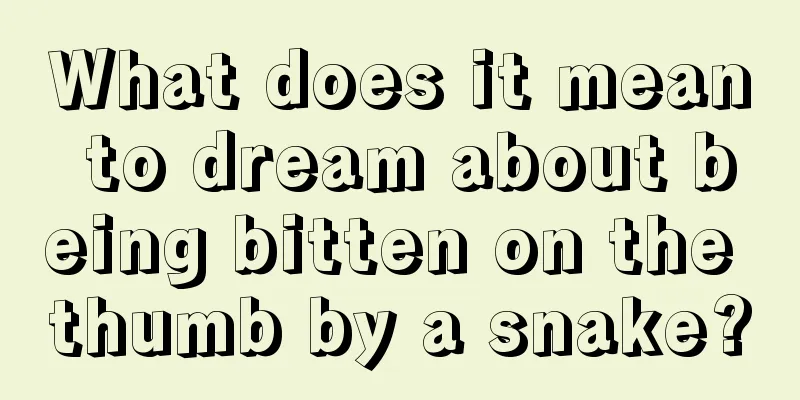 What does it mean to dream about being bitten on the thumb by a snake?